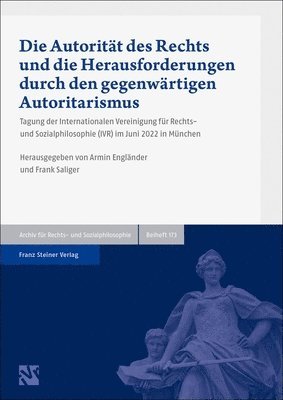 Die Autorität des Rechts und die Herausforderungen durch den gegenwärtigen Autoritarismus

Tagung der Internationalen Vereinigung für Rechts- und Sozialphilosophie (IVR) im Juni 2022 in München

Herausgegeben von Armin Engländer und Frank Saliger

Archiv für Rechts- und Sozialphilosophie

Beiheft 173

Franz Steiner Verlag